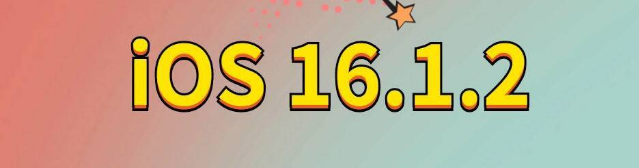 iOS 16.1.2